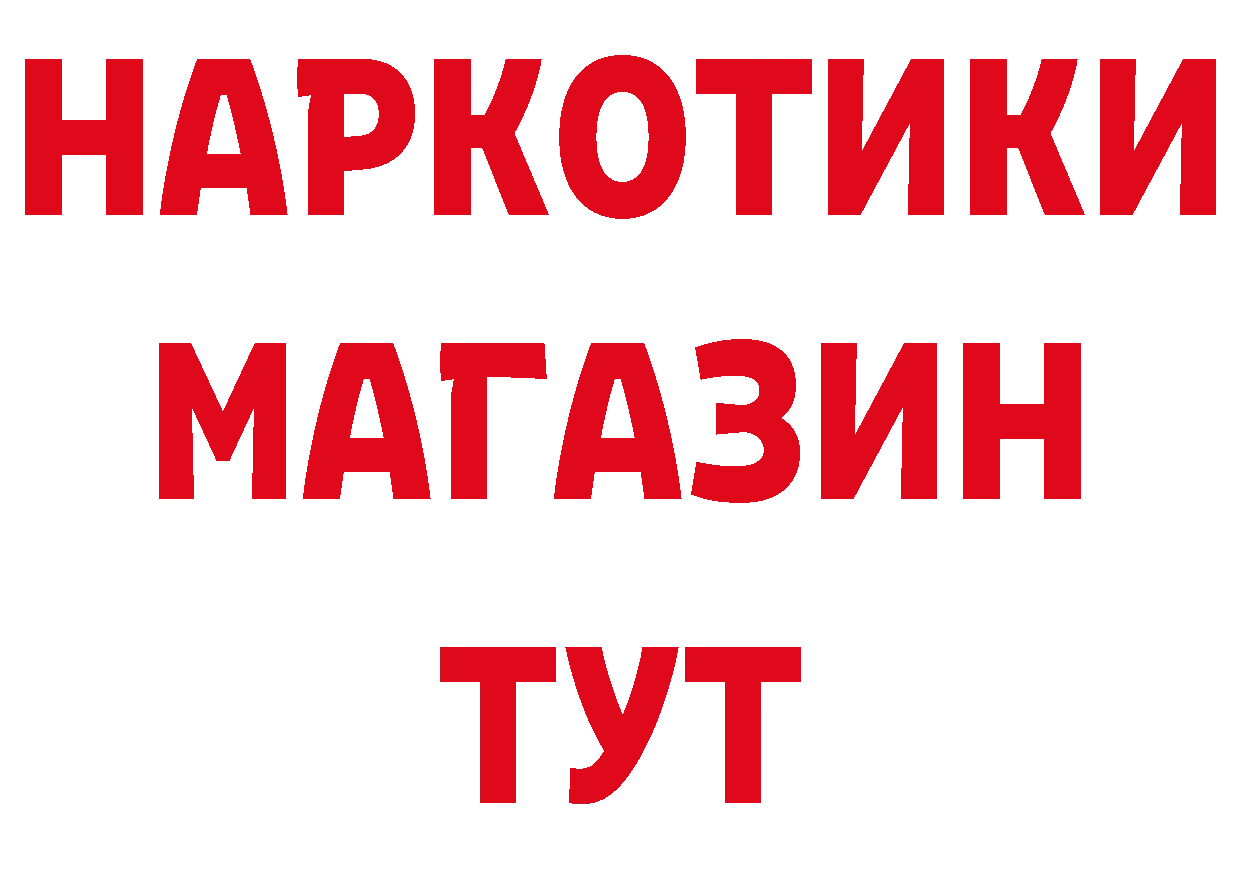 НАРКОТИКИ МАГАЗИН ТУТ